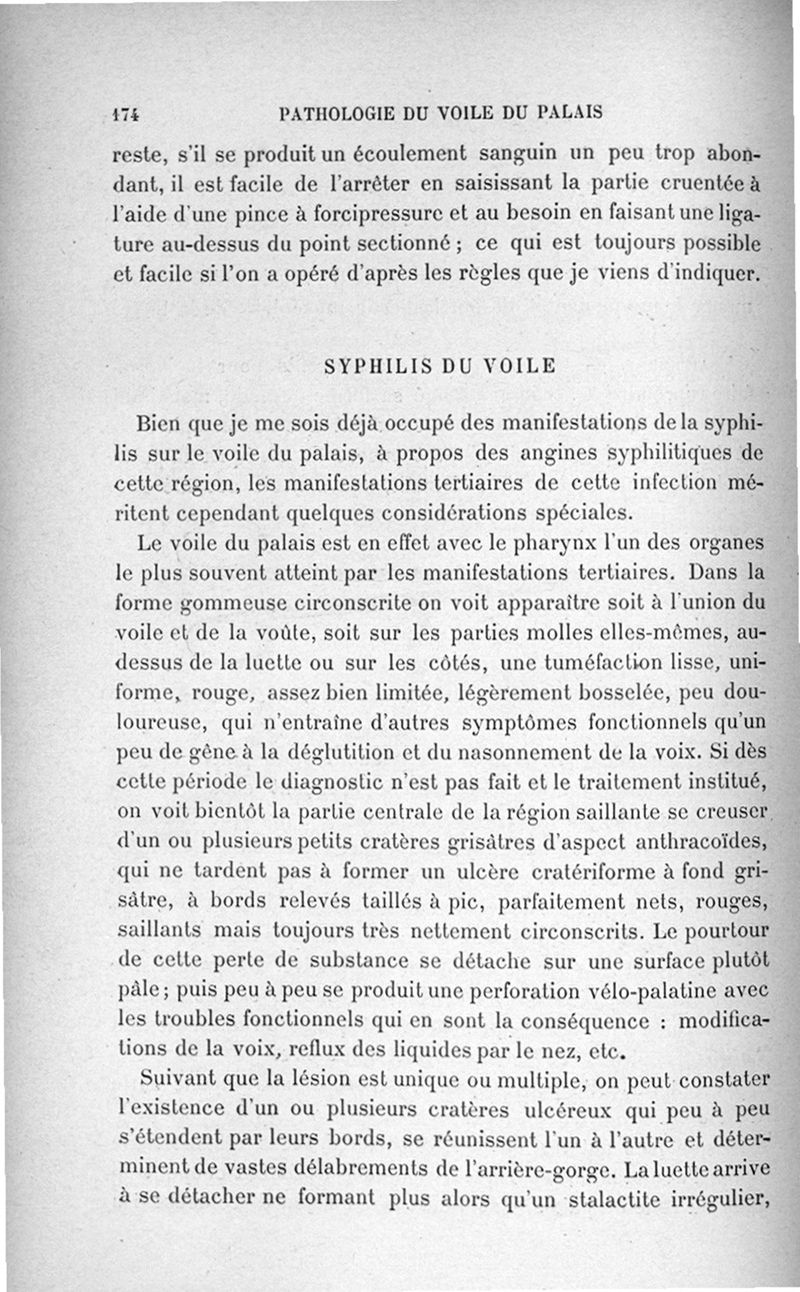 174 PATHOLOGIE DU VOILE DU PALAIS

reste, s'il se produit un écoulement sanguin un peu trop abondant, il est facile de l'arrêter en saisissant la partie cruentée à l'aide d'une pince à forcipressure et au besoin en faisant une ligature au-dessus du point sectionné ; ce qui est toujours possible et facile si l'on a opéré d'après les règles que je viens d'indiquer.

SYPHILIS DU VOILE

Bien que je me sois déjà occupé des manifestations de la syphilis sur le voile du palais, à propos des angines syphilitiques de cette région, les manifestations tertiaires de cette infection méritent cependant quelques considérations spéciales.

Le voile du palais est en effet avec le pharynx l'un des organes le plus souvent atteint par les manifestations tertiaires. Dans la forme gommeuse circonscrite on voit apparaître soit à l'union du voile et de la voûte, soit sur les parties molles elles-mêmes, au-dessus de la luette ou sur les côtés, une tuméfaction lisse, uniforme, rouge, assez bien limitée, légèrement bosselée, peu douloureuse, qui n'entraîne d'autres symptômes fonctionnels qu'un peu de gêne à la déglutition et du nasonnement de la voix. Si dès cette période le diagnostic n'est pas fait et le traitement institué, on voit bientôt la partie centrale de la région saillante se creuser d'un ou plusieurs petits cratères grisâtres d'aspect anthracoïdes, qui ne tardent pas à former un ulcère cratériforme à fond grisâtre, à bords relevés taillés à pic, parfaitement nets, rouges, saillants mais toujours très nettement circonscrits. Le pourtour de cette perte de substance se détache sur une surface plutôt pâle ; puis peu à peu se produit une perforation vélo-palatine avec les troubles fonctionnels qui en sont la conséquence : modifications de la voix, reflux des liquides par le nez, etc.

Suivant que la lésion est unique ou multiple, on peut constater l'existence d'un ou plusieurs cratères ulcéreux qui peu à peu s'étendent par leurs bords, se réunissent l'un à l'autre et déterminent de vastes délabrements de l'arrière-gorge. La luette arrive à se détacher ne formant plus alors qu'un stalactite irrégulier,